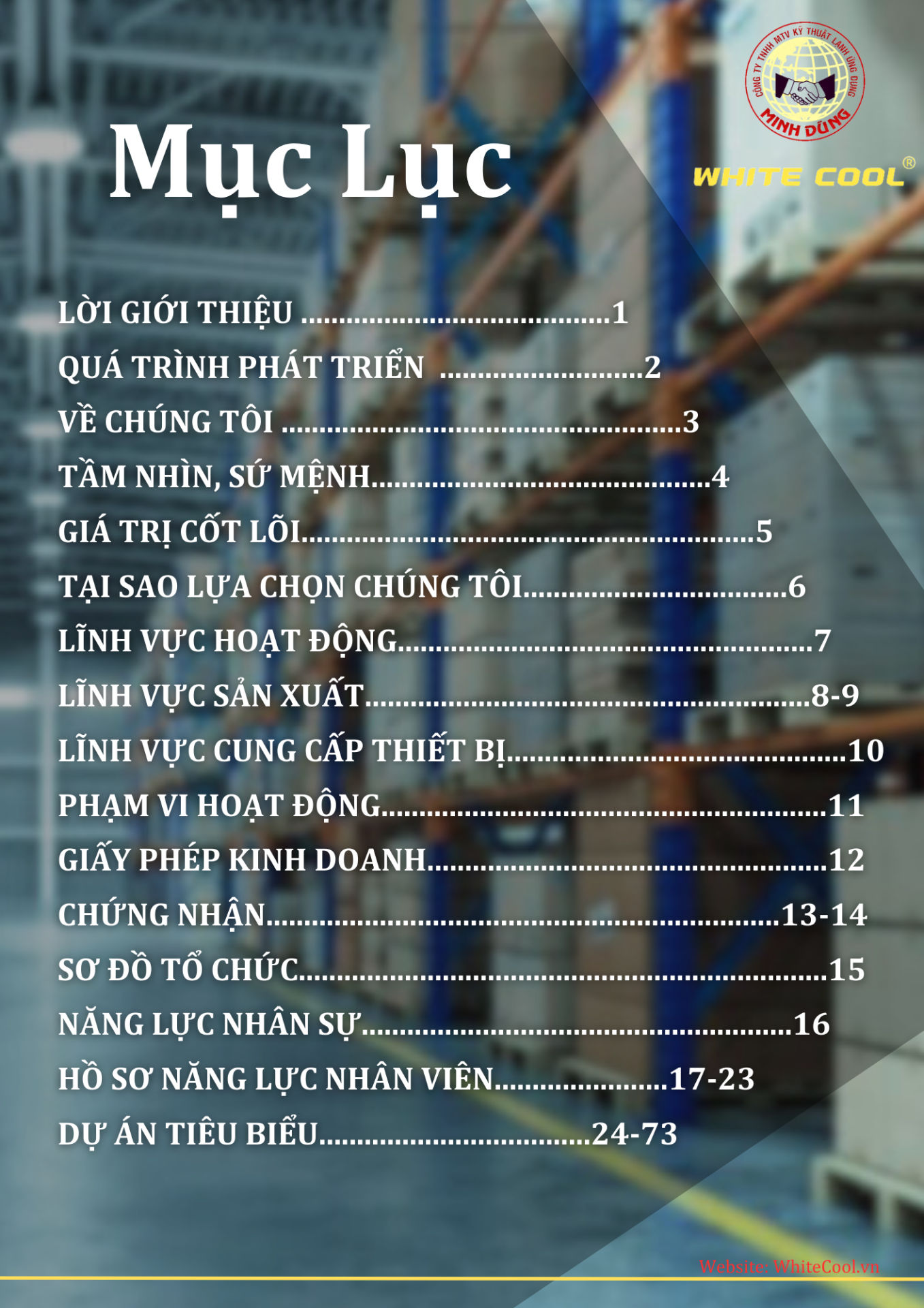 Mục Lục

CÔNG TY TNHH MTV KỸ THUẬT LẠNH ỨNG DỤNG
MINH DŨNG

WHITE COOL®

LỜI GIỚI THIỆU 1
QUÁ TRÌNH PHÁT TRIỂN 2
VỀ CHÚNG TÔI 3
TẦM NHÌN, SỨ MỆNH 4
GIÁ TRỊ CỐT LÕI 5
TẠI SAO LỰA CHỌN CHÚNG TÔI 6
LĨNH VỰC HOẠT ĐỘNG 7
LĨNH VỰC SẢN XUẤT 8-9
LĨNH VỰC CUNG CẤP THIẾT BỊ 10
PHẠM VI HOẠT ĐỘNG 11
GIẤY PHÉP KINH DOANH 12
CHỨNG NHẬN 13-14
SƠ ĐỒ TỔ CHỨC 15
NĂNG LỰC NHÂN SỰ 16
HỒ SƠ NĂNG LỰC NHÂN VIÊN 17-23
DỰ ÁN TIÊU BIỂU 24-73

Website: WhiteCool.vn